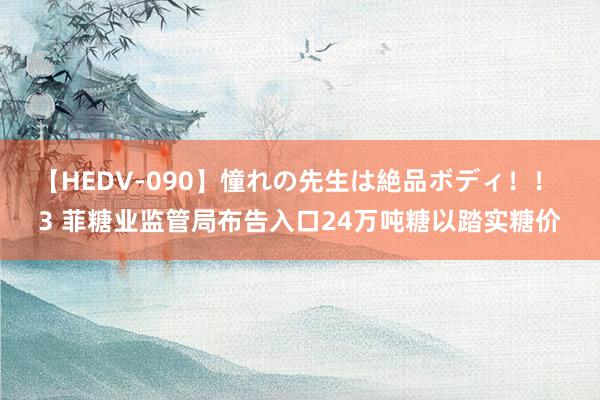 【HEDV-090】憧れの先生は絶品ボディ！！3 菲糖业监管局布告入口24万吨糖以踏实糖价